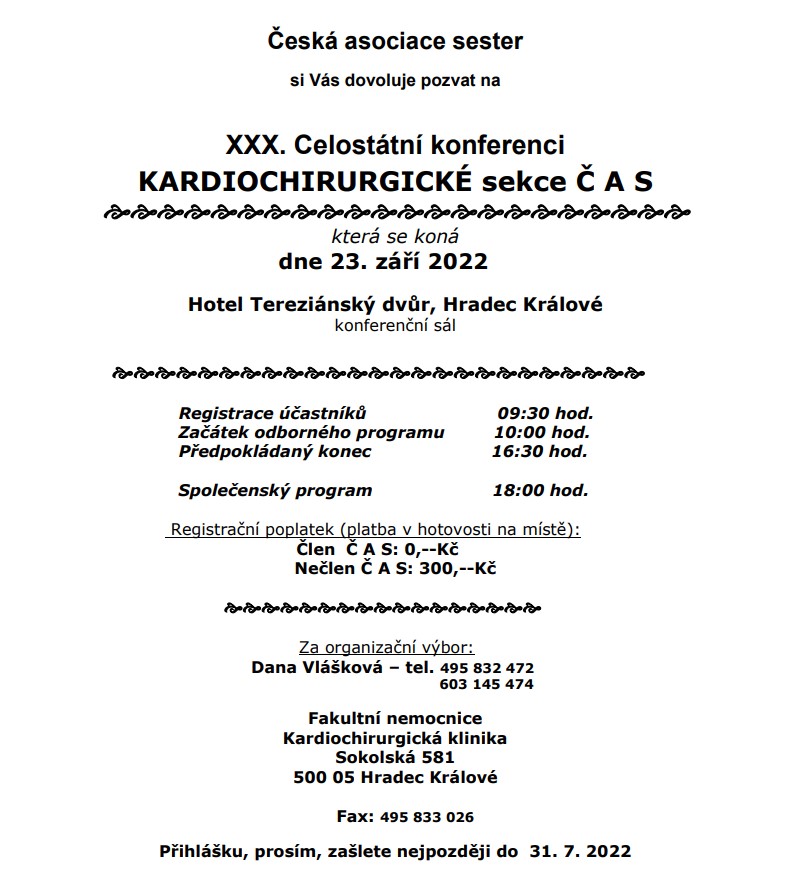 Česká asociace sester

si Vás dovoluje pozvat na

XXX. Celostátní konferenci
KARDIOCHIRURGICKÉ sekce Č A S

která se koná
dne 23. září 2022

Hotel Tereziánský dvůr, Hradec Králové
konferenční sál

Registrace účastníků 09:30 hod.
Začátek odborného programu 10:00 hod.
Předpokládaný konec 16:30 hod.

Společenský program 18:00 hod.

Registrační poplatek (platba v hotovosti na místě):
Člen Č A S: 0,--Kč
Nečlen Č A S: 300,--Kč

Za organizační výbor:
Dana Vlášková – tel. 495 832 472
603 145 474

Fakultní nemocnice
Kardiochirurgická klinika
Sokolská 581
500 05 Hradec Králové

Fax: 495 833 026

Přihlášku, prosím, zašlete nejpozději do 31. 7. 2022